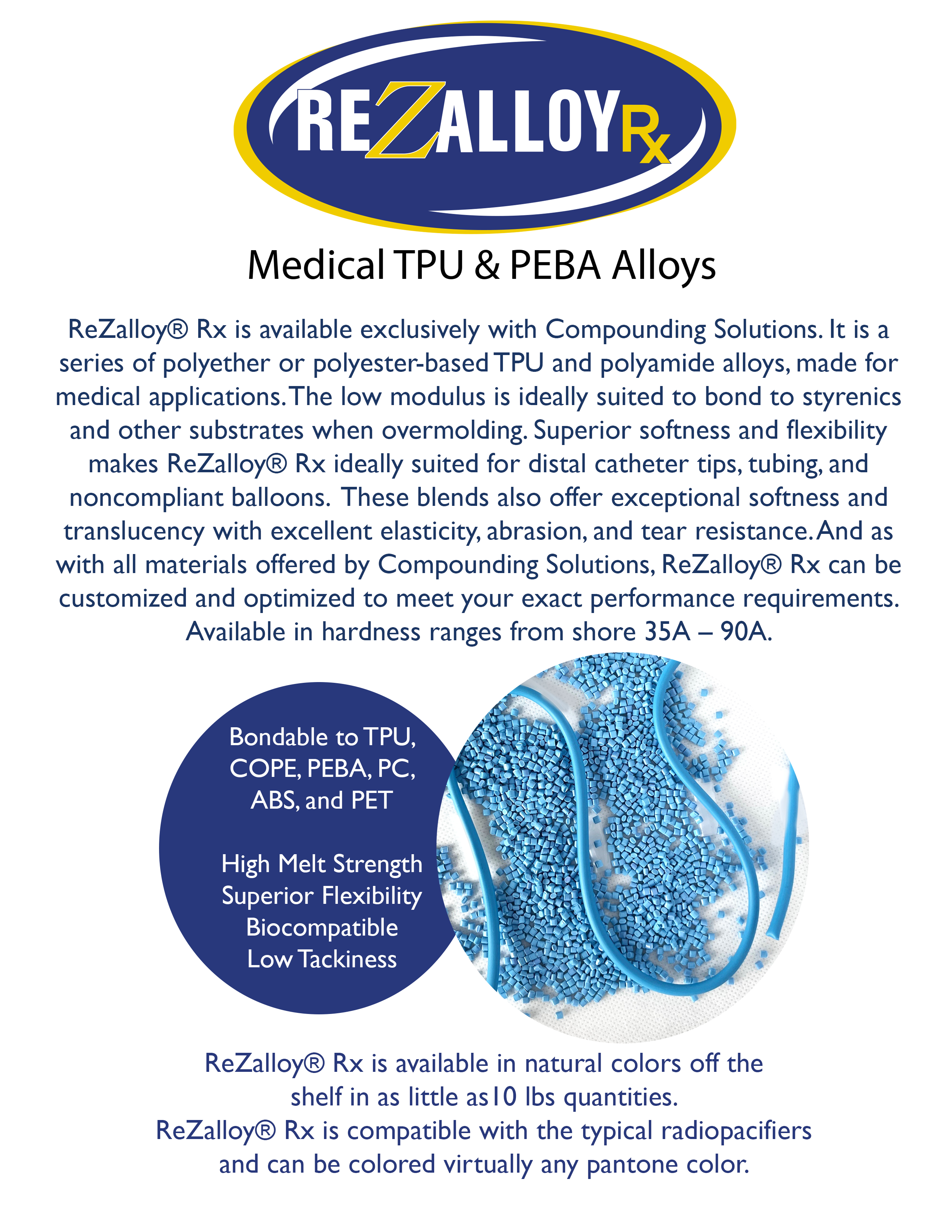 REZALLOY Rx

Medical TPU & PEBA Alloys

ReZalloy® Rx is available exclusively with Compounding Solutions. It is a series of polyether or polyester-based TPU and polyamide alloys, made for medical applications. The low modulus is ideally suited to bond to styrenics and other substrates when overmolding. Superior softness and flexibility makes ReZalloy® Rx ideally suited for distal catheter tips, tubing, and noncompliant balloons. These blends also offer exceptional softness and translucency with excellent elasticity, abrasion, and tear resistance. And as with all materials offered by Compounding Solutions, ReZalloy® Rx can be customized and optimized to meet your exact performance requirements. Available in hardness ranges from shore 35A – 90A.

Bondable to TPU, COPE, PEBA, PC, ABS, and PET

High Melt Strength
Superior Flexibility
Biocompatible
Low Tackiness

ReZalloy® Rx is available in natural colors off the shelf in as little as10 lbs quantities.
ReZalloy® Rx is compatible with the typical radiopacifiers and can be colored virtually any pantone color.